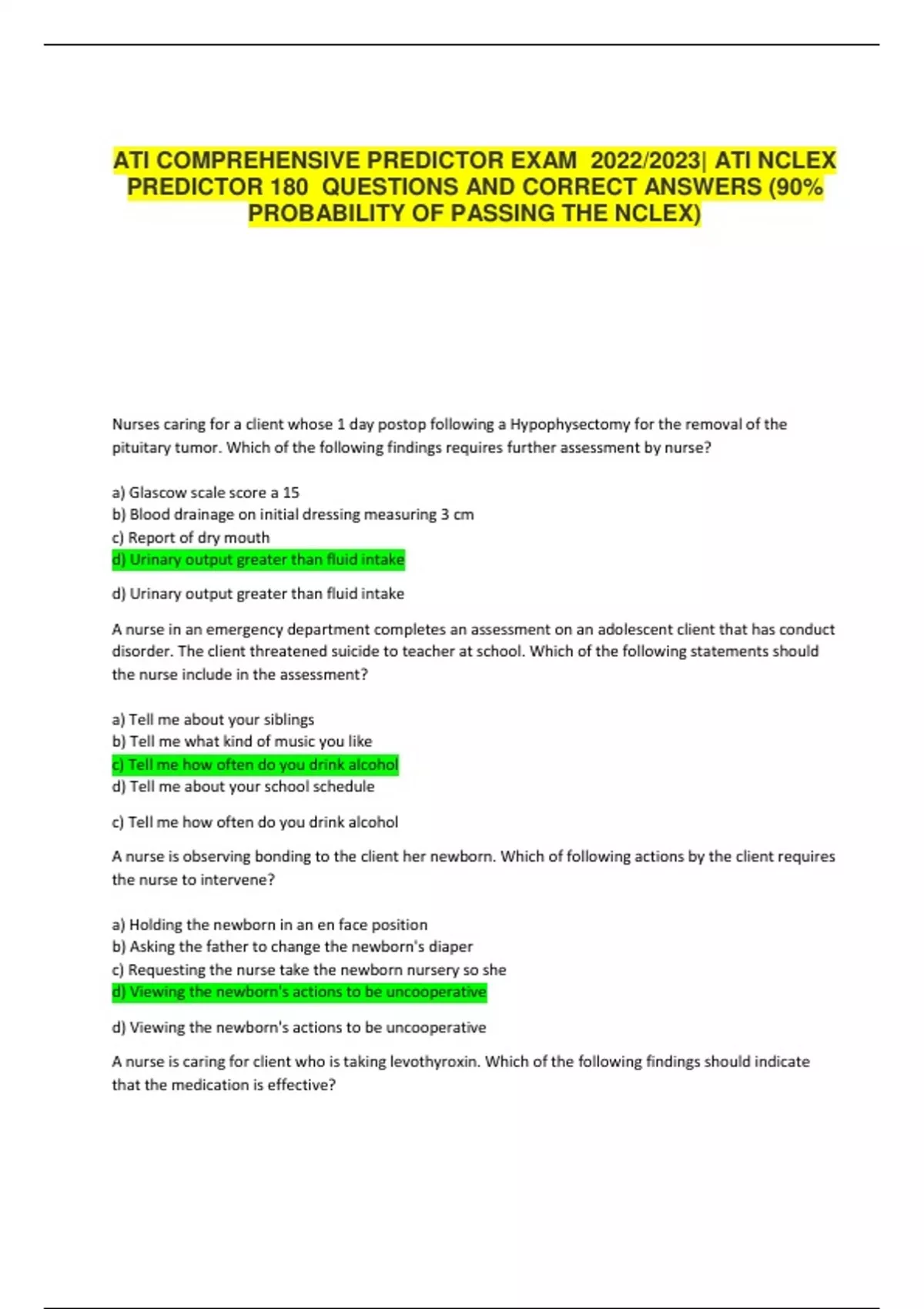 ATI COMPREHENSIVE PREDICTOR EXAM 2022/2023| ATI NCLEX PREDICTOR 180 QUESTIONS AND CORRECT ANSWERS (90% PROBABILITY OF PASSING THE NCLEX)

Nurses caring for a client whose 1 day postop following a Hypophysectomy for the removal of the pituitary tumor. Which of the following findings requires further assessment by nurse?

a) Glascow scale score a 15
b) Blood drainage on initial dressing measuring 3 cm
c) Report of dry mouth
d) Urinary output greater than fluid intake

d) Urinary output greater than fluid intake

A nurse in an emergency department completes an assessment on an adolescent client that has conduct disorder. The client threatened suicide to teacher at school. Which of the following statements should the nurse include in the assessment?

a) Tell me about your siblings
b) Tell me what kind of music you like
c) Tell me how often do you drink alcohol
d) Tell me about your school schedule

c) Tell me how often do you drink alcohol

A nurse is observing bonding to the client her newborn. Which of following actions by the client requires the nurse to intervene?

a) Holding the newborn in an en face position
b) Asking the father to change the newborn's diaper
c) Requesting the nurse take the newborn nursery so she
d) Viewing the newborn's actions to be uncooperative

d) Viewing the newborn's actions to be uncooperative

A nurse is caring for client who is taking levothyroxin. Which of the following findings should indicate that the medication is effective?